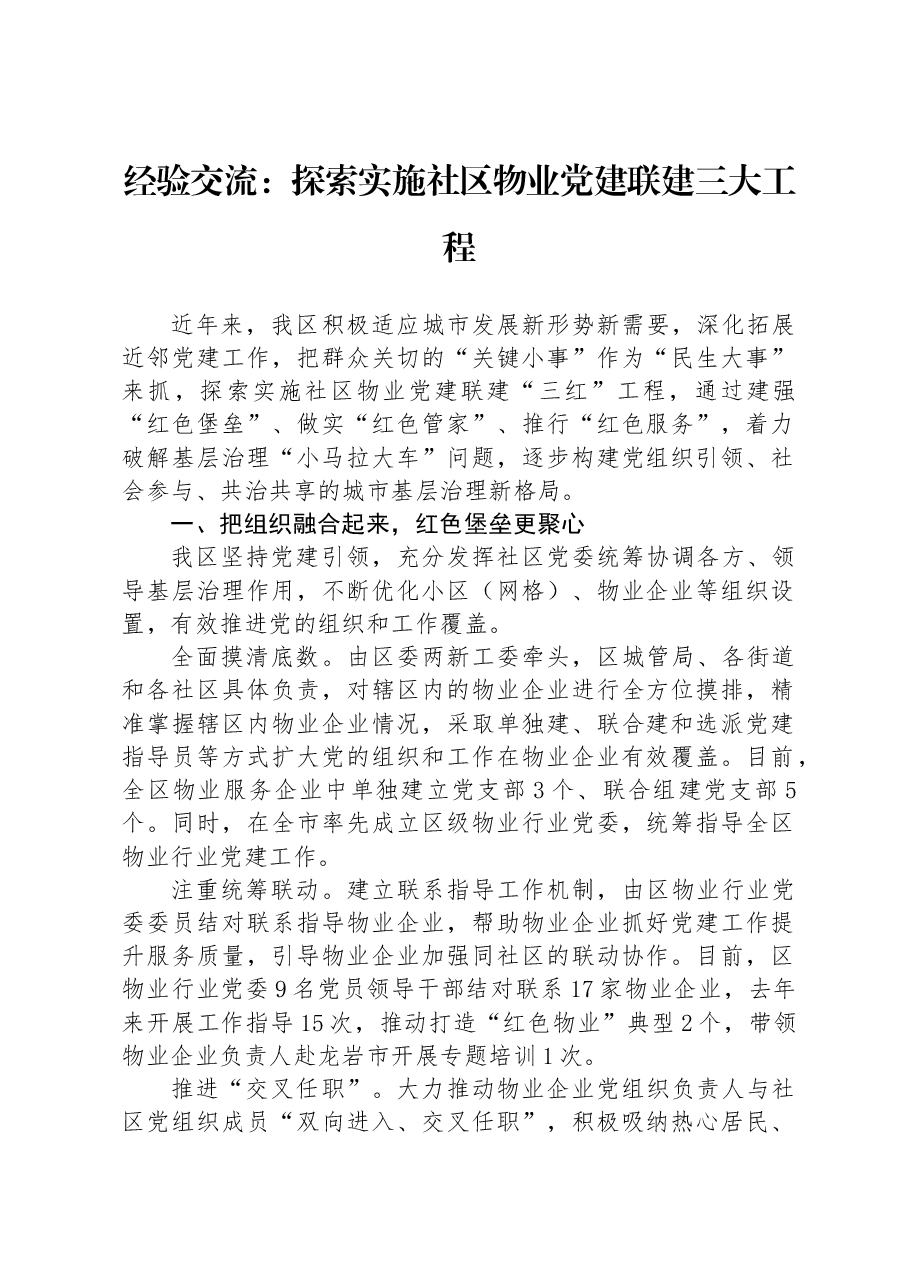 经验交流：探索实施社区物业党建联建三大工程

近年来，我区积极适应城市发展新形势新需要，深化拓展近邻党建工作，把群众关切的“关键小事”作为“民生大事”来抓，探索实施社区物业党建联建“三红”工程，通过建强“红色堡垒”、做实“红色管家”、推行“红色服务”，着力破解基层治理“小马拉大车”问题，逐步构建党组织引领、社会参与、共治共享的城市基层治理新格局。

一、把组织融合起来，红色堡垒更聚心

我区坚持党建引领，充分发挥社区党委统筹协调各方、领导基层治理作用，不断优化小区（网格）、物业企业等组织设置，有效推进党的组织和工作覆盖。

全面摸清底数。由区委两新工委牵头，区城管局、各街道和各社区具体负责，对辖区内的物业企业进行全方位摸排，精准掌握辖区内物业企业情况，采取单独建、联合建和选派党建指导员等方式扩大党的组织和工作在物业企业有效覆盖。目前，全区物业服务企业中单独建立党支部3个、联合组建党支部5个。同时，在全市率先成立区级物业行业党委，统筹指导全区物业行业党建工作。

注重统筹联动。建立联系指导工作机制，由区物业行业党委委员结对联系指导物业企业，帮助物业企业抓好党建工作提升服务质量，引导物业企业加强同社区的联动协作。目前，区物业行业党委9名党员领导干部结对联系17家物业企业，去年来开展工作指导15次，推动打造“红色物业”典型2个，带领物业企业负责人赴龙岩市开展专题培训1次。

推进“交叉任职”。大力推动物业企业党组织负责人与社区党组织成员“双向进入、交叉任职”，积极吸纳热心居民、